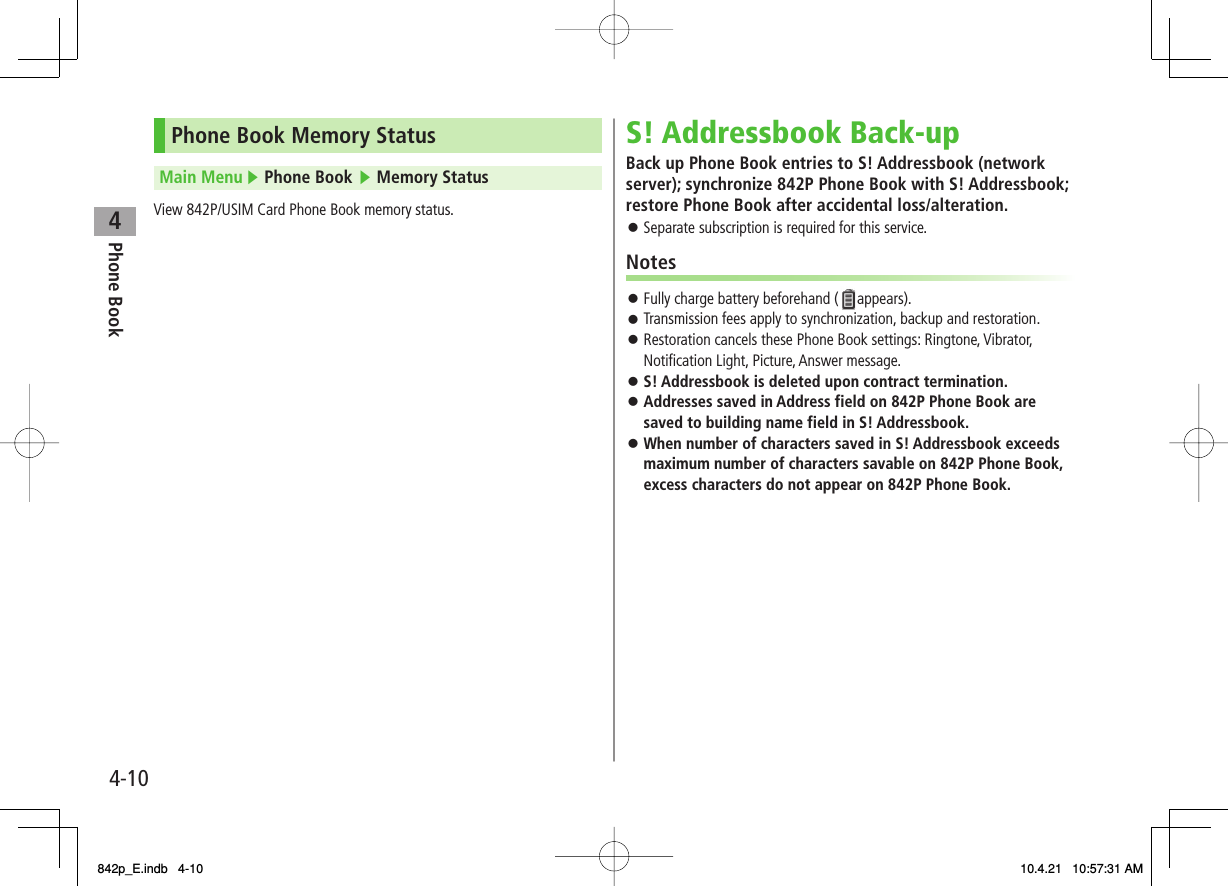 4
Phone Book

Phone Book Memory Status

Main Menu ▶ Phone Book ▶ Memory Status

View 842P/USIM Card Phone Book memory status.

S! Addressbook Back-up

Back up Phone Book entries to S! Addressbook (network server); synchronize 842P Phone Book with S! Addressbook; restore Phone Book after accidental loss/alteration.

● Separate subscription is required for this service.

Notes

● Fully charge battery beforehand ( appears).
● Transmission fees apply to synchronization, backup and restoration.
● Restoration cancels these Phone Book settings: Ringtone, Vibrator, Notification Light, Picture, Answer message.
● S! Addressbook is deleted upon contract termination.
● Addresses saved in Address field on 842P Phone Book are saved to building name field in S! Addressbook.
● When number of characters saved in S! Addressbook exceeds maximum number of characters savable on 842P Phone Book, excess characters do not appear on 842P Phone Book.

4-10

842p_E.indb 4-10

10.4.21 10:57:31 AM